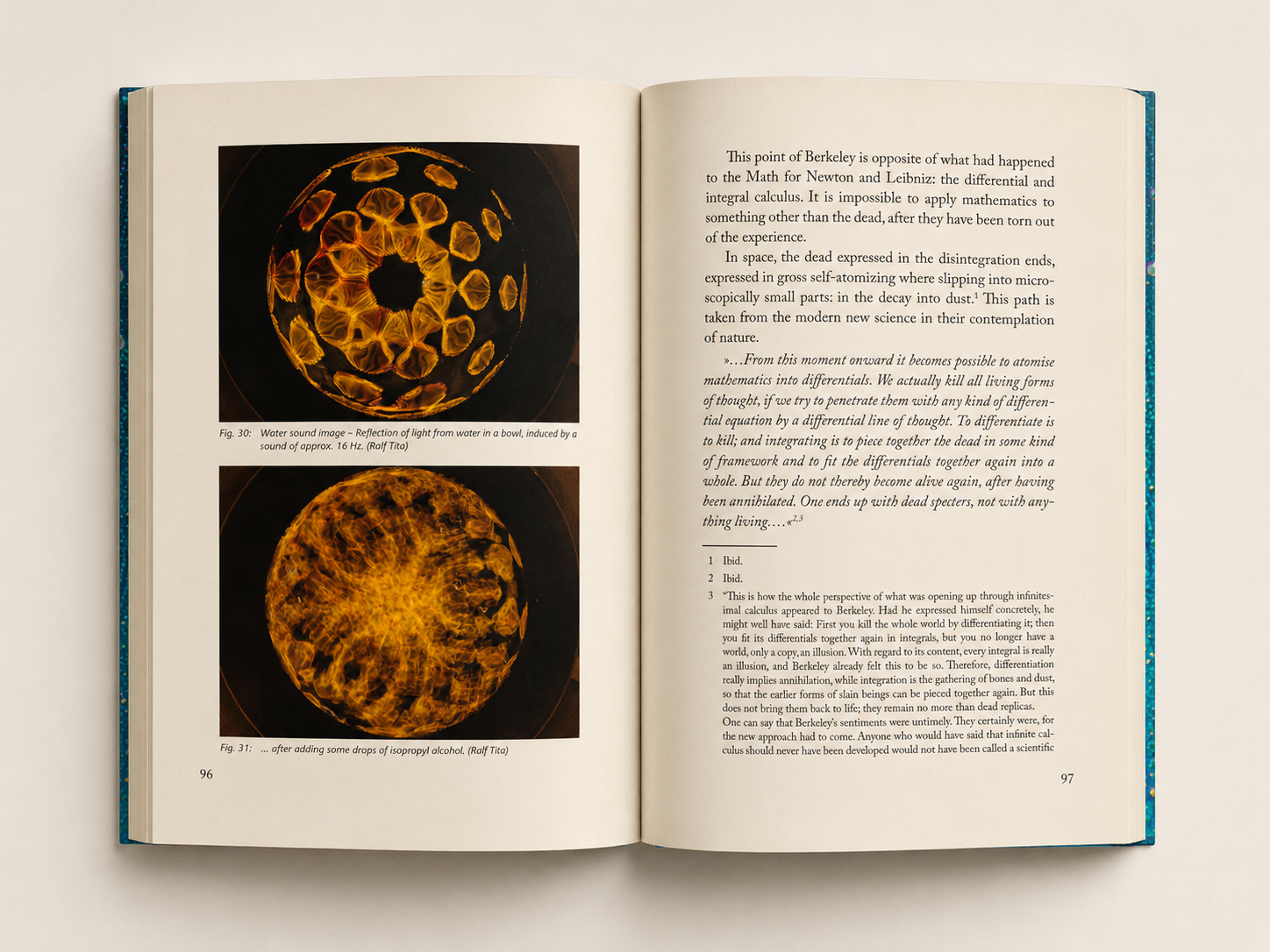 Fig. 30: Water sound image – Reflection of light from water in a bowl, induced by a sound of approx. 16 Hz. (Ralf Tita)

Fig. 31: ... after adding some drops of isopropyl alcohol. (Ralf Tita)

96

This point of Berkeley is opposite of what had happened to the Math for Newton and Leibniz: the differential and integral calculus. It is impossible to apply mathematics to something other than the dead, after they have been torn out of the experience.

In space, the dead expressed in the disintegration ends, expressed in gross self-atomizing where slipping into microscopically small parts: in the decay into dust.$^{1}$ This path is taken from the modern new science in their contemplation of nature.

»...From this moment onward it becomes possible to atomise mathematics into differentials. We actually kill all living forms of thought, if we try to penetrate them with any kind of differential equation by a differential line of thought. To differentiate is to kill; and integrating is to piece together the dead in some kind of framework and to fit the differentials together again into a whole. But they do not thereby become alive again, after having been annihilated. One ends up with dead specters, not with anything living....«$^{2,3}$

1 Ibid.

2 Ibid.

3 "This is how the whole perspective of what was opening up through infinitesimal calculus appeared to Berkeley. Had he expressed himself concretely, he might well have said: First you kill the whole world by differentiating it; then you fit its differentials together again in integrals, but you no longer have a world, only a copy, an illusion. With regard to its content, every integral is really an illusion, and Berkeley already felt this to be so. Therefore, differentiation really implies annihilation, while integration is the gathering of bones and dust, so that the earlier forms of slain beings can be pieced together again. But this does not bring them back to life; they remain no more than dead replicas.
One can say that Berkeley's sentiments were untimely. They certainly were, for the new approach had to come. Anyone who would have said that infinite calculus should never have been developed would not have been called a scientific

97